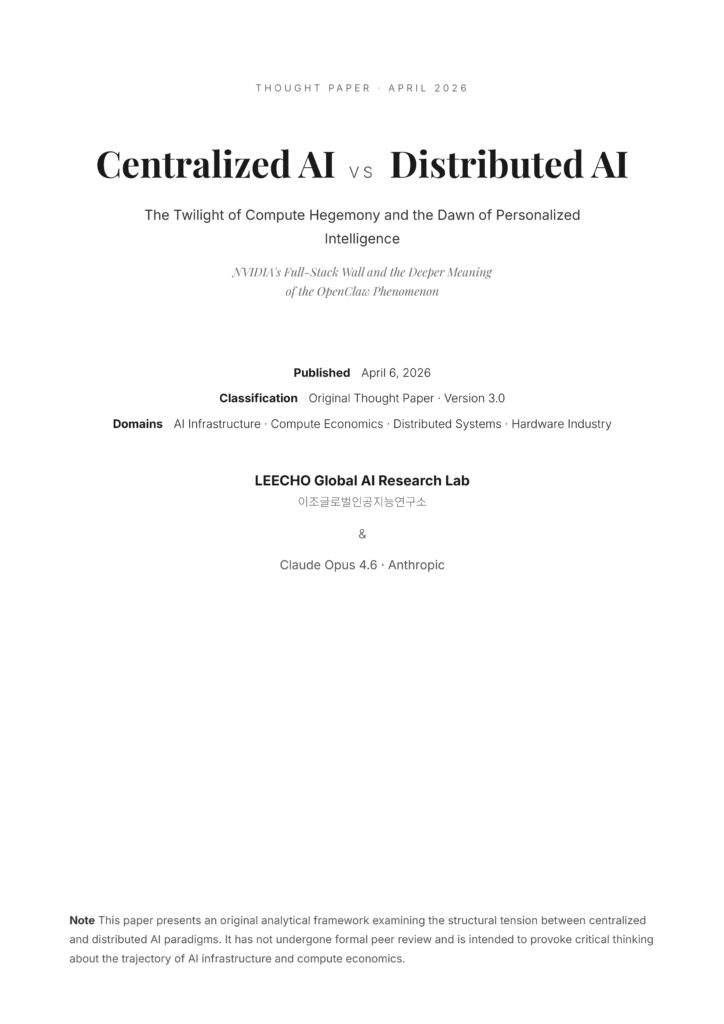 THOUGHT PAPER · APRIL 2026

Centralized AI VS Distributed AI

The Twilight of Compute Hegemony and the Dawn of Personalized Intelligence

NVIDIA's Full-Stack Wall and the Deeper Meaning of the OpenClaw Phenomenon

Published April 6, 2026

Classification Original Thought Paper · Version 3.0

Domains AI Infrastructure · Compute Economics · Distributed Systems · Hardware Industry

LEECHO Global AI Research Lab
이조글로벌인공지능연구소

&

Claude Opus 4.6 · Anthropic

Note This paper presents an original analytical framework examining the structural tension between centralized and distributed AI paradigms. It has not undergone formal peer review and is intended to provoke critical thinking about the trajectory of AI infrastructure and compute economics.